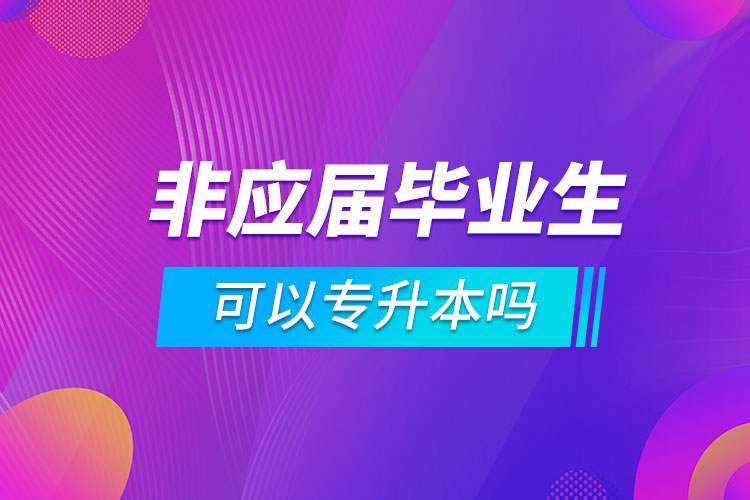 非应届毕业生

可以专升本吗